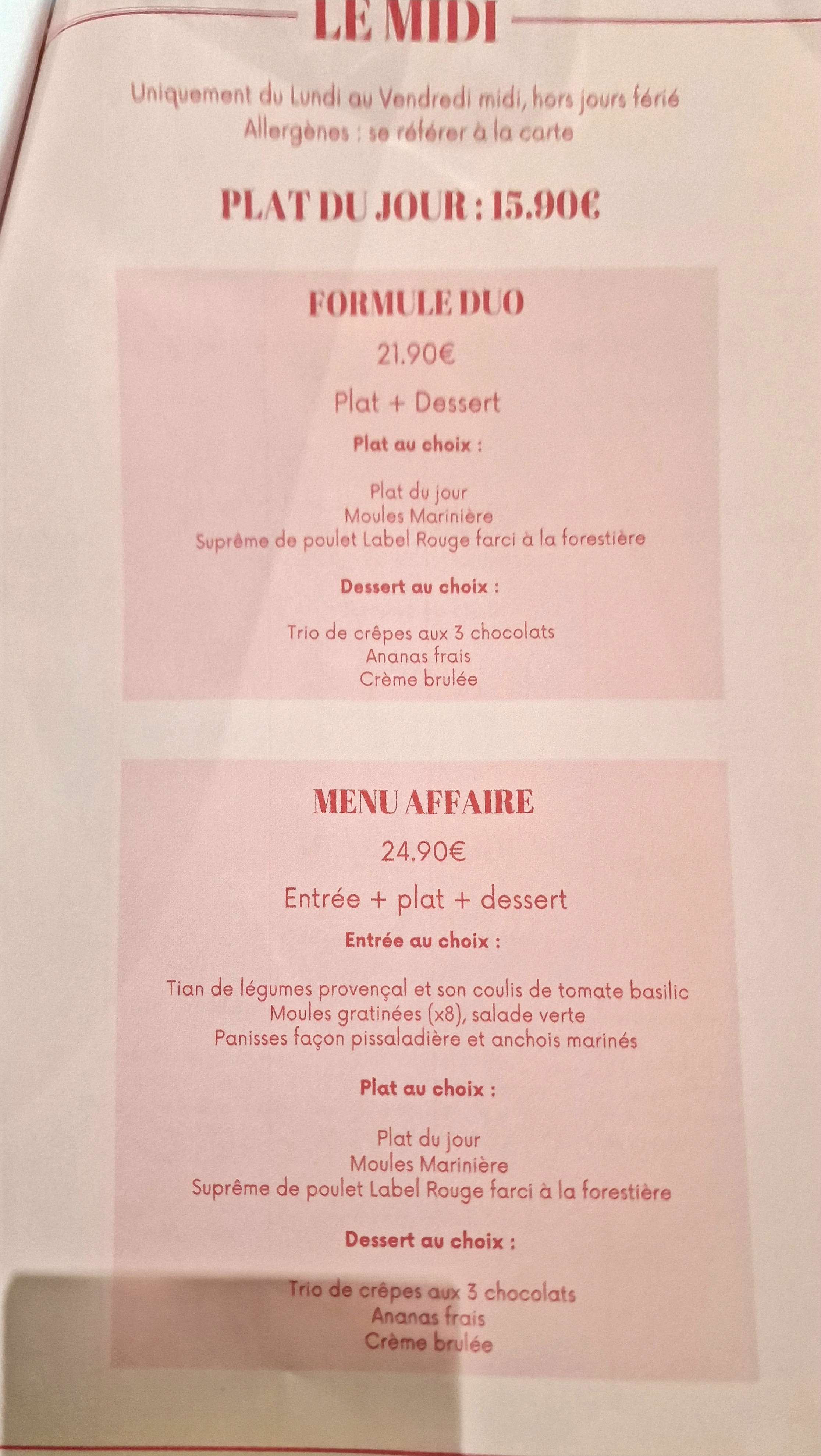 LE MIDI

Uniquement du Lundi au Vendredi midi, hors jours férié
Allergènes : se référer à la carte

PLAT DU JOUR : 15.90€

FORMULE DUO

21.90€

Plat + Dessert

Plat au choix :

Plat du jour
Moules Marinière
Suprême de poulet Label Rouge farci à la forestière

Dessert au choix :

Trio de crêpes aux 3 chocolats
Ananas frais
Crème brulée

MENU AFFAIRE

24.90€

Entrée + plat + dessert

Entrée au choix :

Tian de légumes provençal et son coulis de tomate basilic
Moules gratinées (x8), salade verte
Panisses façon pissaladière et anchois marinés

Plat au choix :

Plat du jour
Moules Marinière
Suprême de poulet Label Rouge farci à la forestière

Dessert au choix :

Trio de crêpes aux 3 chocolats
Ananas frais
Crème brulée